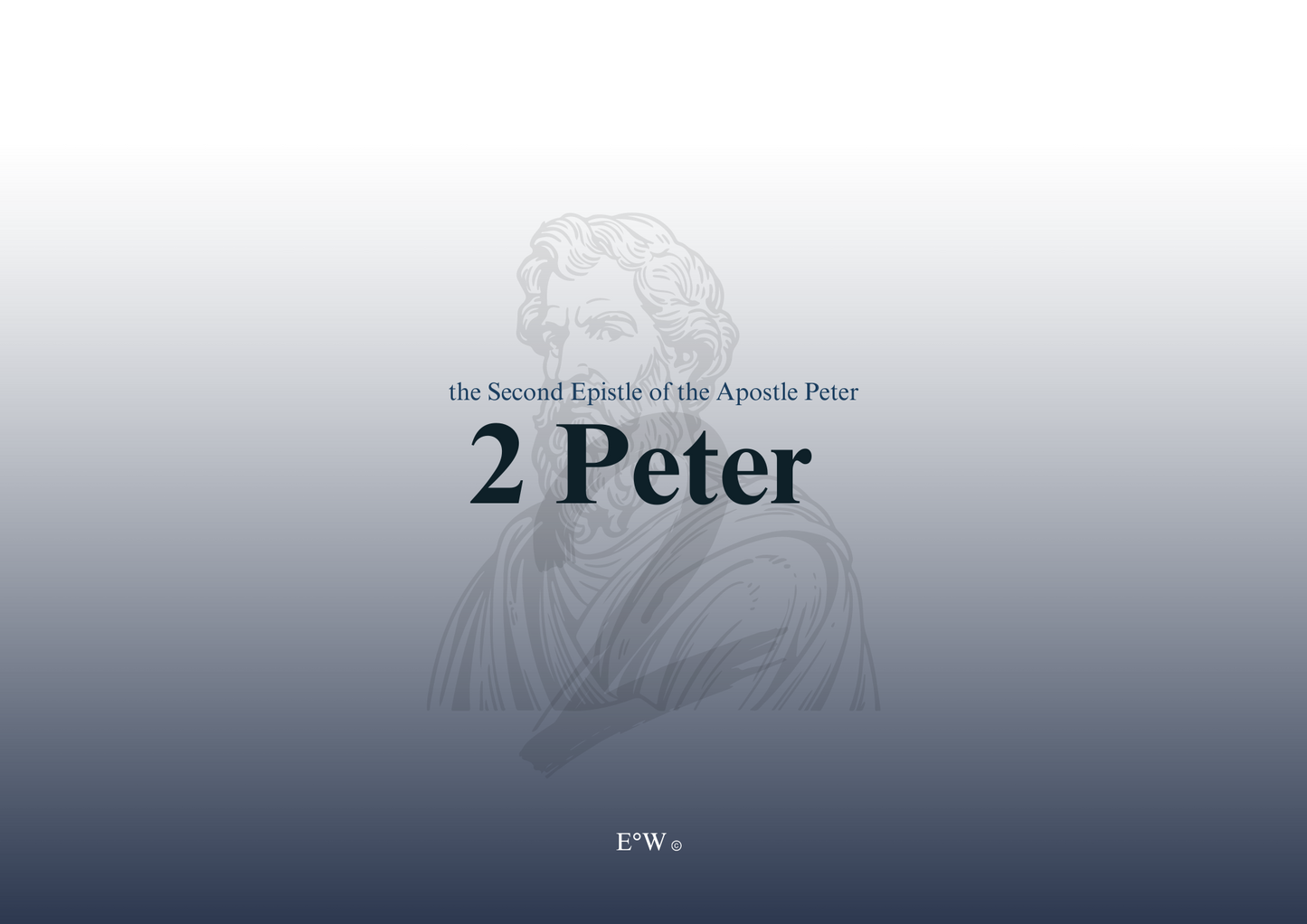 the Second Epistle of the Apostle Peter

2 Peter

E°W ©